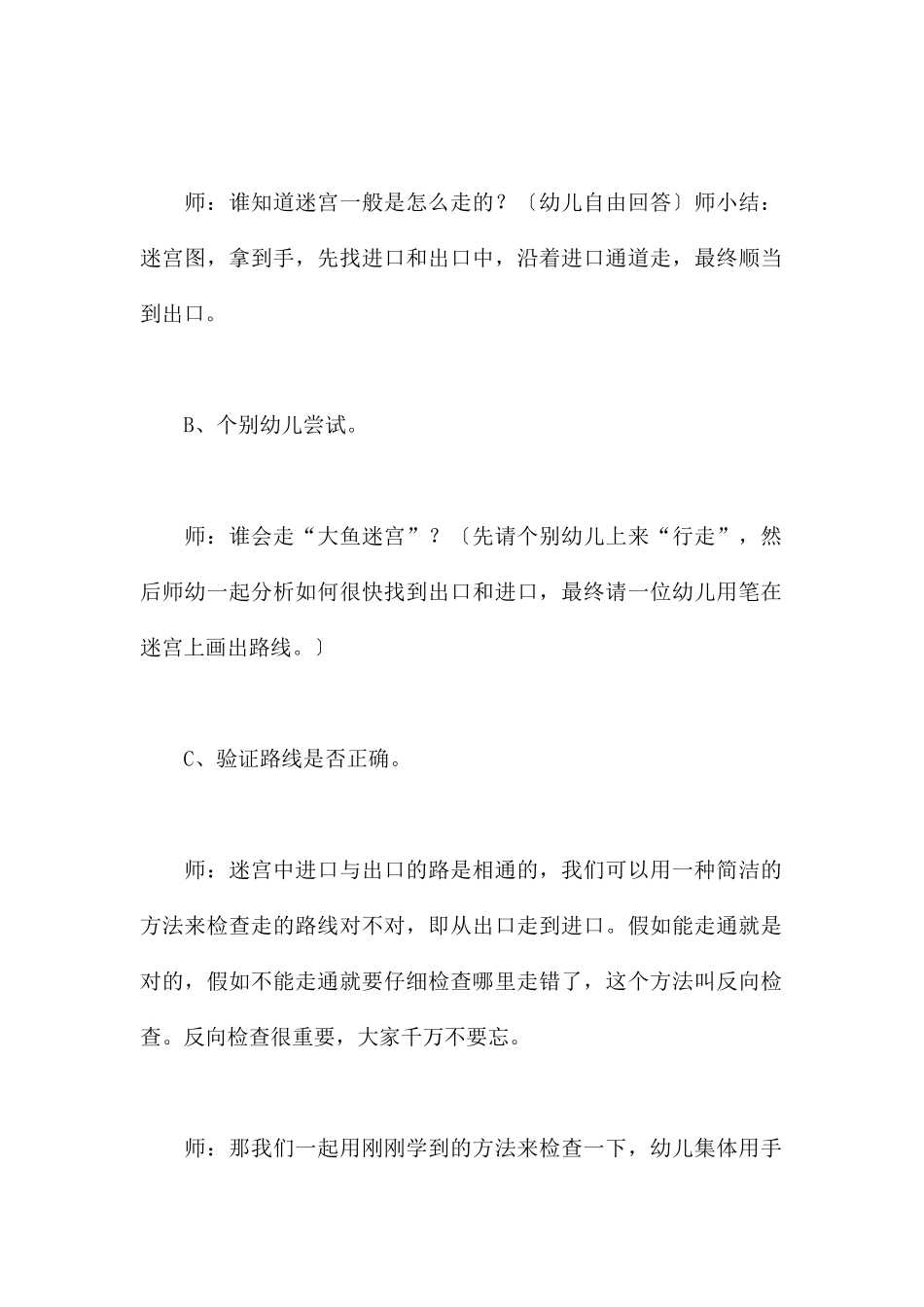 师：谁知道迷宫一般是怎么走的？〔幼儿自由回答〕师小结：迷宫图，拿到手，先找进口和出口中，沿着进口通道走，最终顺当到出口。

B、个别幼儿尝试。

师：谁会走“大鱼迷宫”？〔先请个别幼儿上来“行走”，然后师幼一起分析如何很快找到出口和进口，最终请一位幼儿用笔在迷宫上画出路线。〕

C、验证路线是否正确。

师：迷宫中进口与出口的路是相通的，我们可以用一种简洁的方法来检查走的路线对不对，即从出口走到进口。假如能走通就是对的，假如不能走通就要仔细检查哪里走错了，这个方法叫反向检查。反向检查很重要，大家千万不要忘。

师：那我们一起用刚刚学到的方法来检查一下，幼儿集体用手